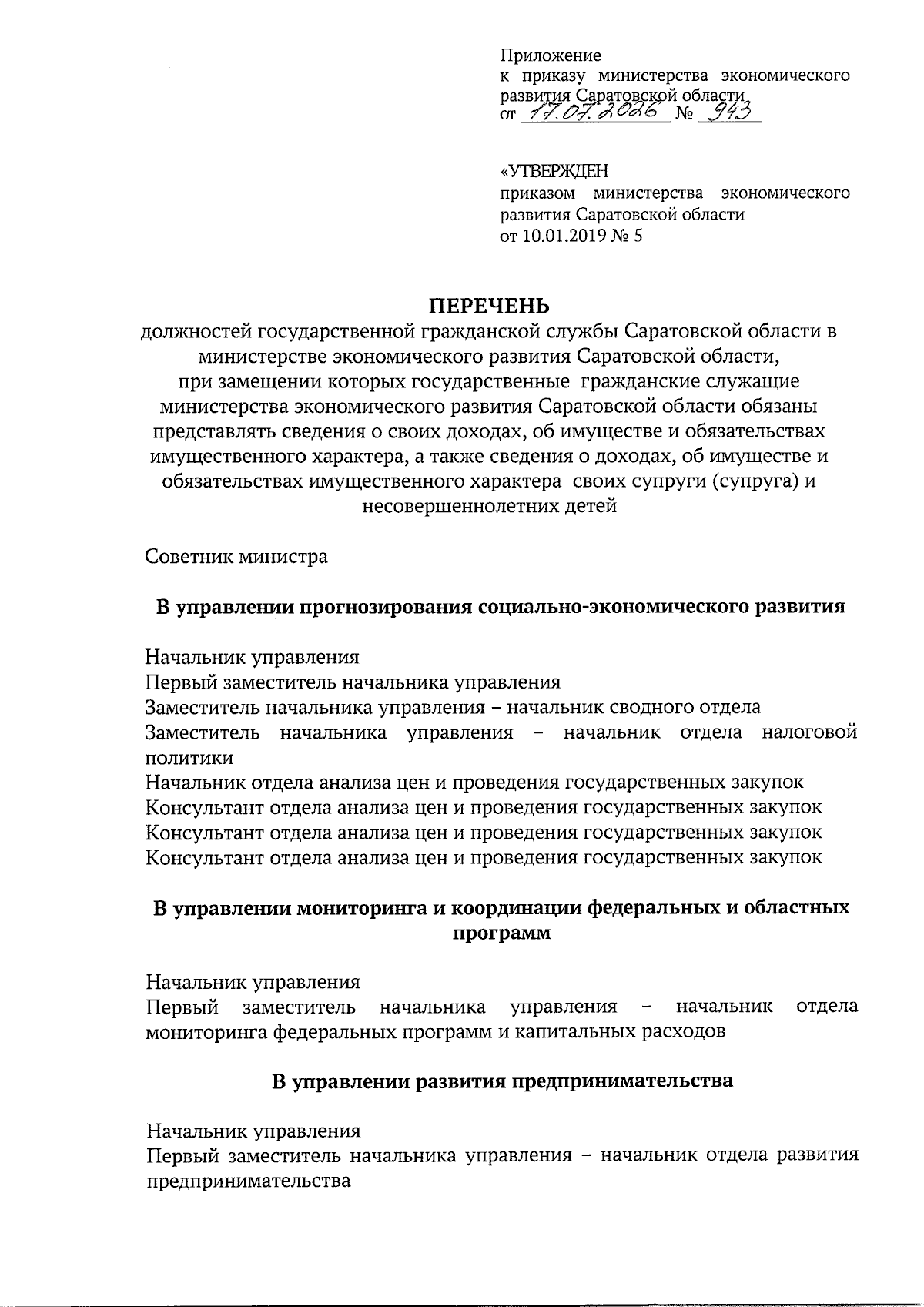 Приложение
к приказу министерства экономического развития Саратовской области
от 17.07.2026 № 943

«УТВЕРЖДЕН
приказом министерства экономического развития Саратовской области
от 10.01.2019 № 5

ПЕРЕЧЕНЬ
должностей государственной гражданской службы Саратовской области в министерстве экономического развития Саратовской области, при замещении которых государственные гражданские служащие министерства экономического развития Саратовской области обязаны представлять сведения о своих доходах, об имуществе и обязательствах имущественного характера, а также сведения о доходах, об имуществе и обязательствах имущественного характера своих супруги (супруга) и несовершеннолетних детей

Советник министра

В управлении прогнозирования социально-экономического развития

Начальник управления
Первый заместитель начальника управления
Заместитель начальника управления – начальник сводного отдела
Заместитель начальника управления – начальник отдела налоговой политики
Начальник отдела анализа цен и проведения государственных закупок
Консультант отдела анализа цен и проведения государственных закупок
Консультант отдела анализа цен и проведения государственных закупок
Консультант отдела анализа цен и проведения государственных закупок

В управлении мониторинга и координации федеральных и областных программ

Начальник управления
Первый заместитель начальника управления – начальник отдела мониторинга федеральных программ и капитальных расходов

В управлении развития предпринимательства

Начальник управления
Первый заместитель начальника управления – начальник отдела развития предпринимательства